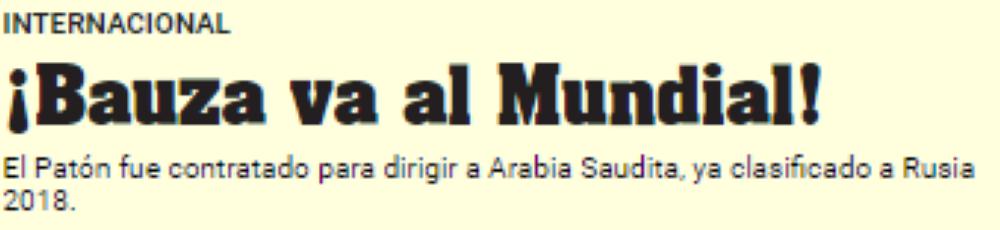 INTERNACIONAL

¡Bauza va al Mundial!

El Patón fue contratado para dirigir a Arabia Saudita, ya clasificado a Rusia 2018.